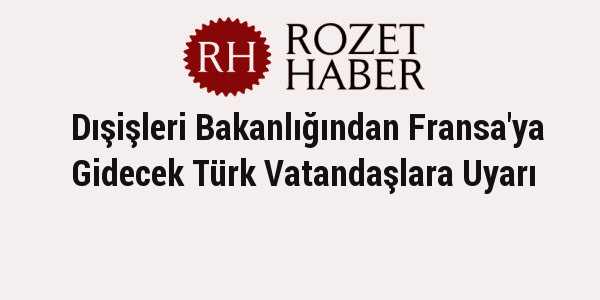 RH ROZET HABER

Dışişleri Bakanlığından Fransa'ya Gidecek Türk Vatandaşlara Uyarı